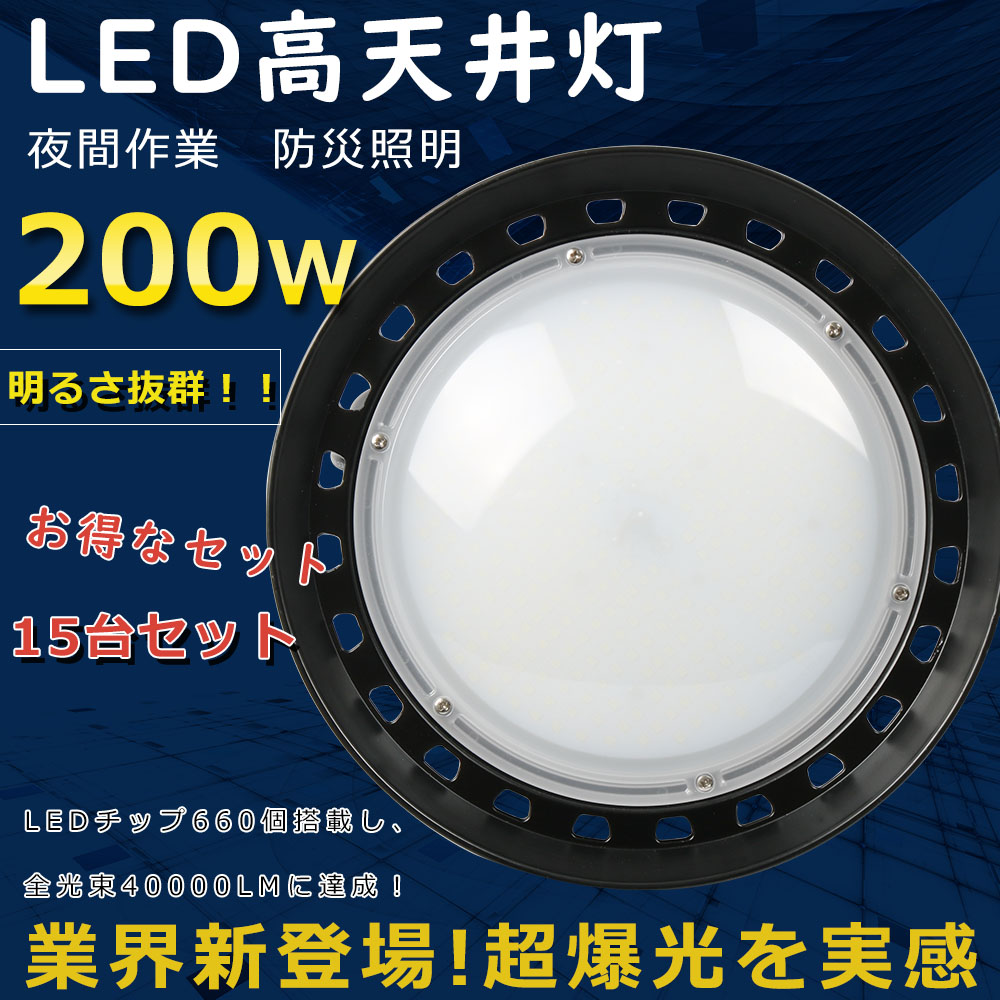 LED高天井灯

夜間作業　防災照明

200w

明るさ抜群！！

お得なセット

15台セット

LEDチップ660個搭載し、

全光束40000LMに達成！

業界新登場!超爆光を実感